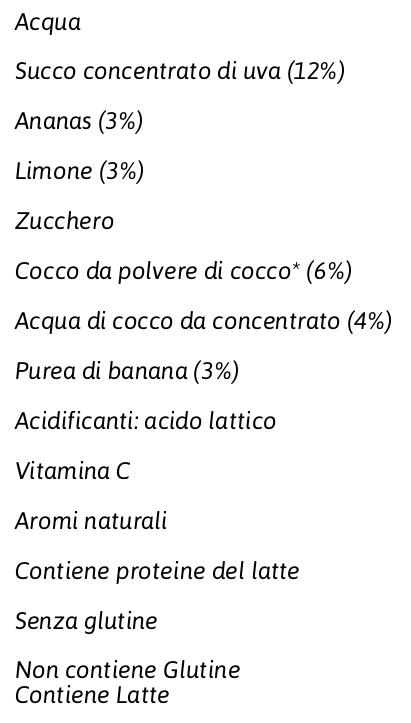 Acqua

Succo concentrato di uva (12%)

Ananas (3%)

Limone (3%)

Zucchero

Cocco da polvere di cocco* (6%)

Acqua di cocco da concentrato (4%)

Purea di banana (3%)

Acidificanti: acido lattico

Vitamina C

Aromi naturali

Contiene proteine del latte

Senza glutine

Non contiene Glutine
Contiene Latte